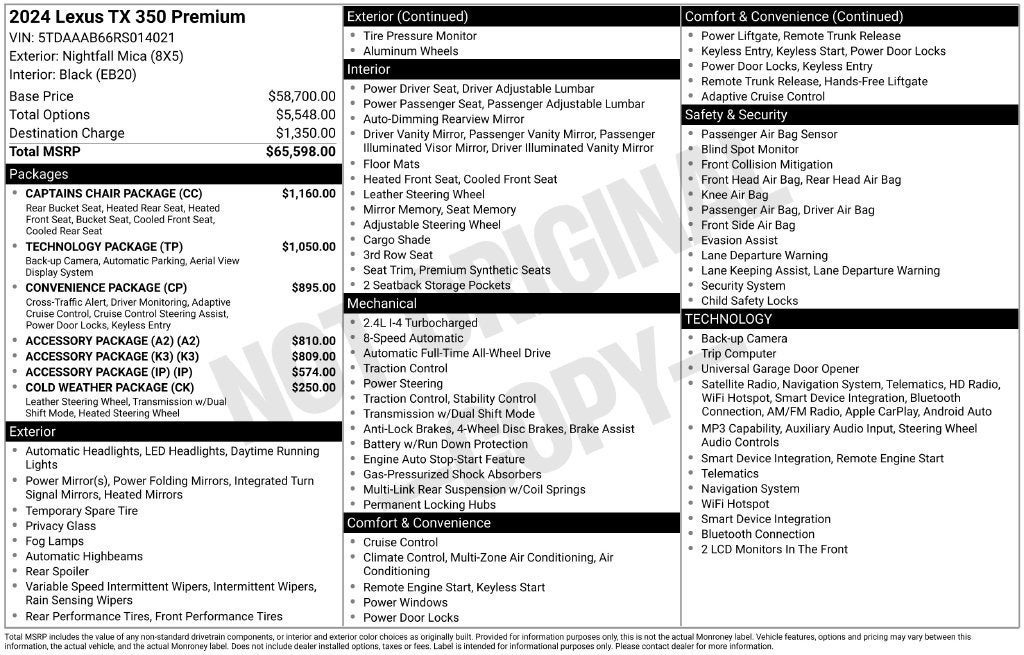 2024 Lexus TX 350 Premium
VIN: 5TDAAAB66RS014021
Exterior: Nightfall Mica (8X5)
Interior: Black (EB20)

Base Price $58,700.00
Total Options $5,548.00
Destination Charge $1,350.00
Total MSRP $65,598.00

Packages
• CAPTAINS CHAIR PACKAGE (CC) $1,160.00
Rear Bucket Seat, Heated Rear Seat, Heated Front Seat, Bucket Seat, Cooled Front Seat, Cooled Rear Seat
• TECHNOLOGY PACKAGE (TP) $1,050.00
Back-up Camera, Automatic Parking, Aerial View Display System
• CONVENIENCE PACKAGE (CP) $895.00
Cross-Traffic Alert, Driver Monitoring, Adaptive Cruise Control, Cruise Control Steering Assist, Power Door Locks, Keyless Entry
• ACCESSORY PACKAGE (A2) (A2) $810.00
• ACCESSORY PACKAGE (K3) (K3) $809.00
• ACCESSORY PACKAGE (IP) (IP) $574.00
• COLD WEATHER PACKAGE (CK) $250.00
Leather Steering Wheel, Transmission w/Dual Shift Mode, Heated Steering Wheel

Exterior
• Automatic Headlights, LED Headlights, Daytime Running Lights
• Power Mirror(s), Power Folding Mirrors, Integrated Turn Signal Mirrors, Heated Mirrors
• Temporary Spare Tire
• Privacy Glass
• Fog Lamps
• Automatic Highbeams
• Rear Spoiler
• Variable Speed Intermittent Wipers, Intermittent Wipers, Rain Sensing Wipers
• Rear Performance Tires, Front Performance Tires

Exterior (Continued)
• Tire Pressure Monitor
• Aluminum Wheels

Interior
• Power Driver Seat, Driver Adjustable Lumbar
• Power Passenger Seat, Passenger Adjustable Lumbar
• Auto-Dimming Rearview Mirror
• Driver Vanity Mirror, Passenger Vanity Mirror, Passenger Illuminated Visor Mirror, Driver Illuminated Vanity Mirror
• Floor Mats
• Heated Front Seat, Cooled Front Seat
• Leather Steering Wheel
• Mirror Memory, Seat Memory
• Adjustable Steering Wheel
• Cargo Shade
• 3rd Row Seat
• Seat Trim, Premium Synthetic Seats
• 2 Seatback Storage Pockets

Mechanical
• 2.4L I-4 Turbocharged
• 8-Speed Automatic
• Automatic Full-Time All-Wheel Drive
• Traction Control
• Power Steering
• Traction Control, Stability Control
• Transmission w/Dual Shift Mode
• Anti-Lock Brakes, 4-Wheel Disc Brakes, Brake Assist
• Battery w/Run Down Protection
• Engine Auto Stop-Start Feature
• Gas-Pressurized Shock Absorbers
• Multi-Link Rear Suspension w/Coil Springs
• Permanent Locking Hubs

Comfort & Convenience
• Cruise Control
• Climate Control, Multi-Zone Air Conditioning, Air Conditioning
• Remote Engine Start, Keyless Start
• Power Windows
• Power Door Locks

Comfort & Convenience (Continued)
• Power Liftgate, Remote Trunk Release
• Keyless Entry, Keyless Start, Power Door Locks
• Power Door Locks, Keyless Entry
• Remote Trunk Release, Hands-Free Liftgate
• Adaptive Cruise Control

Safety & Security
• Passenger Air Bag Sensor
• Blind Spot Monitor
• Front Collision Mitigation
• Front Head Air Bag, Rear Head Air Bag
• Knee Air Bag
• Passenger Air Bag, Driver Air Bag
• Front Side Air Bag
• Evasion Assist
• Lane Departure Warning
• Lane Keeping Assist, Lane Departure Warning
• Security System
• Child Safety Locks

TECHNOLOGY
• Back-up Camera
• Trip Computer
• Universal Garage Door Opener
• Satellite Radio, Navigation System, Telematics, HD Radio, WiFi Hotspot, Smart Device Integration, Bluetooth Connection, AM/FM Radio, Apple CarPlay, Android Auto
• MP3 Capability, Auxiliary Audio Input, Steering Wheel Audio Controls
• Smart Device Integration, Remote Engine Start
• Telematics
• Navigation System
• WiFi Hotspot
• Smart Device Integration
• Bluetooth Connection
• 2 LCD Monitors In The Front

Total MSRP includes the value of any non-standard drivetrain components, or interior and exterior color choices as originally built. Provided for information purposes only, this is not the actual Monroney label. Vehicle features, options and pricing may vary between this information, the actual vehicle, and the actual Monroney label. Does not include dealer installed options, taxes or fees. Label is intended for informational purposes only. Please contact dealer for more information.

NOT ORIGINAL COPY